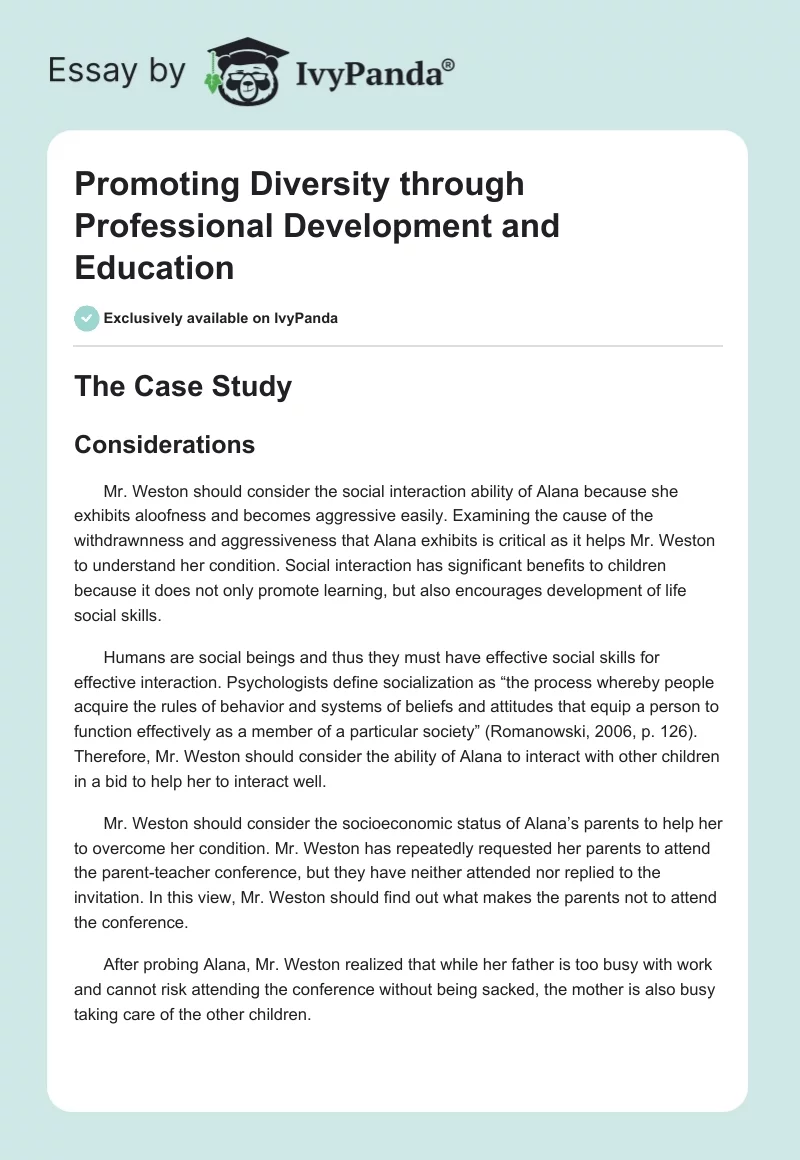 Essay by IvyPanda®

Promoting Diversity through Professional Development and Education

Exclusively available on IvyPanda

The Case Study

Considerations

Mr. Weston should consider the social interaction ability of Alana because she exhibits aloofness and becomes aggressive easily. Examining the cause of the withdrawnness and aggressiveness that Alana exhibits is critical as it helps Mr. Weston to understand her condition. Social interaction has significant benefits to children because it does not only promote learning, but also encourages development of life social skills.

Humans are social beings and thus they must have effective social skills for effective interaction. Psychologists define socialization as “the process whereby people acquire the rules of behavior and systems of beliefs and attitudes that equip a person to function effectively as a member of a particular society” (Romanowski, 2006, p. 126). Therefore, Mr. Weston should consider the ability of Alana to interact with other children in a bid to help her to interact well.

Mr. Weston should consider the socioeconomic status of Alana’s parents to help her to overcome her condition. Mr. Weston has repeatedly requested her parents to attend the parent-teacher conference, but they have neither attended nor replied to the invitation. In this view, Mr. Weston should find out what makes the parents not to attend the conference.

After probing Alana, Mr. Weston realized that while her father is too busy with work and cannot risk attending the conference without being sacked, the mother is also busy taking care of the other children.